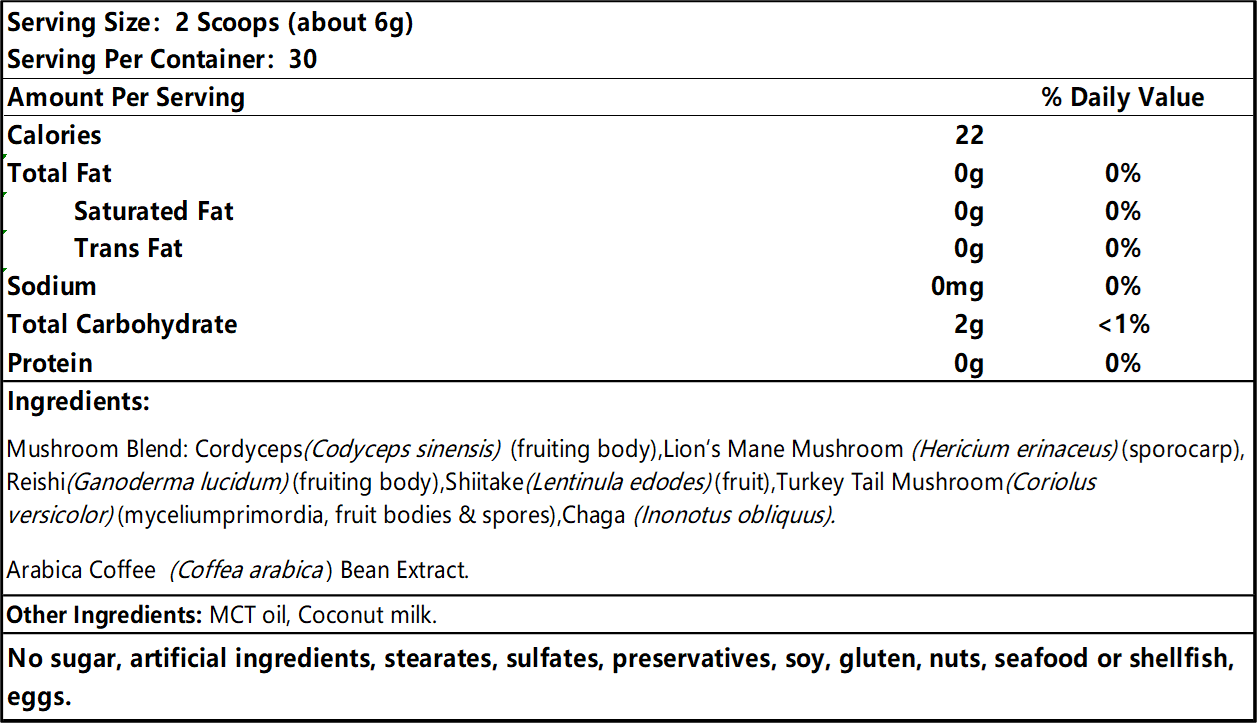 Serving Size: 2 Scoops (about 6g)
Serving Per Container: 30

| Amount Per Serving | | % Daily Value |
|---|---|---|
| Calories | 22 | |
| Total Fat | 0g | 0% |
| Saturated Fat | 0g | 0% |
| Trans Fat | 0g | 0% |
| Sodium | 0mg | 0% |
| Total Carbohydrate | 2g | <1% |
| Protein | 0g | 0% |

Ingredients:

Mushroom Blend: Cordyceps(Codyceps sinensis) (fruiting body),Lion's Mane Mushroom (Hericium erinaceus) (sporocarp), Reishi(Ganoderma lucidum) (fruiting body),Shiitake(Lentinula edodes) (fruit),Turkey Tail Mushroom(Coriolus versicolor) (myceliumprimordia, fruit bodies & spores),Chaga (Inonotus obliquus).

Arabica Coffee (Coffea arabica) Bean Extract.

Other Ingredients: MCT oil, Coconut milk.

No sugar, artificial ingredients, stearates, sulfates, preservatives, soy, gluten, nuts, seafood or shellfish, eggs.